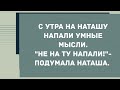 С УТРА НА НАТАШУ НАПАЛИ УМНЫЕ МЫСЛИ.
"НЕ НА ТУ НАПАЛИ!"- ПОДУМАЛА НАТАША.